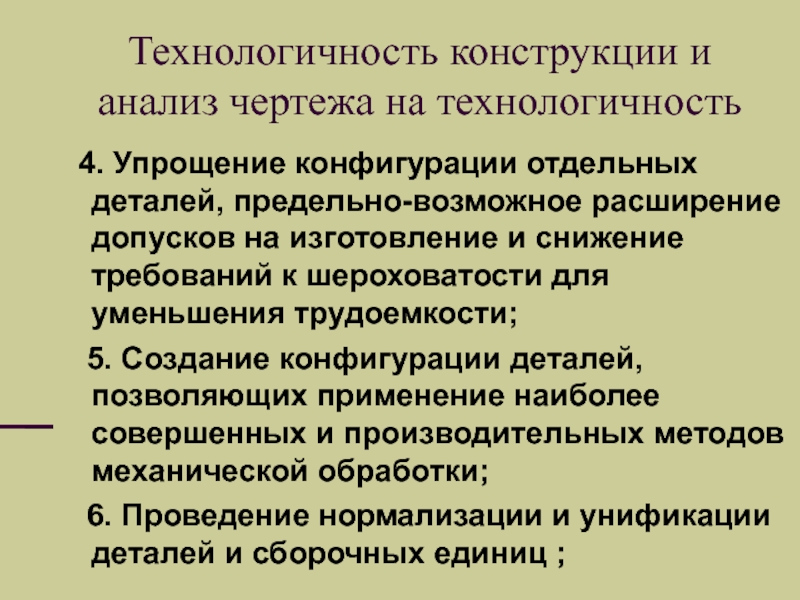 Технологичность конструкции и анализ чертежа на технологичность

4. Упрощение конфигурации отдельных деталей, предельно-возможное расширение допусков на изготовление и снижение требований к шероховатости для уменьшения трудоемкости;

5. Создание конфигурации деталей, позволяющих применение наиболее совершенных и производительных методов механической обработки;

6. Проведение нормализации и унификации деталей и сборочных единиц ;